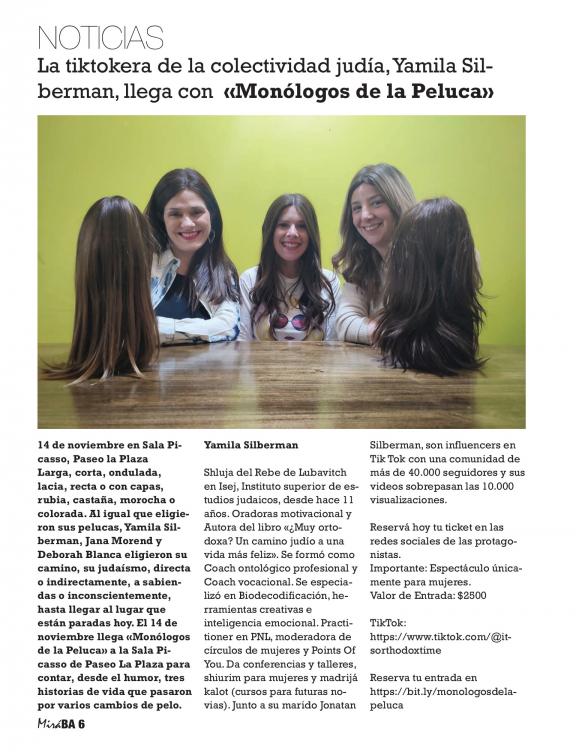 NOTICIAS

La tiktokera de la colectividad judía, Yamila Silberman, llega con «Monólogos de la Peluca»

14 de noviembre en Sala Picasso, Paseo la Plaza
Larga, corta, ondulada, lacia, recta o con capas, rubia, castaña, morocha o colorada. Al igual que eligieron sus pelucas, Yamila Silberman, Jana Morend y Deborah Blanca eligieron su camino, su judaísmo, directa o indirectamente, a sabiendas o inconscientemente, hasta llegar al lugar que están paradas hoy. El 14 de noviembre llega «Monólogos de la Peluca» a la Sala Picasso de Paseo La Plaza para contar, desde el humor, tres historias de vida que pasaron por varios cambios de pelo.

Yamila Silberman

Shluja del Rebe de Lubavitch en Isej, Instituto superior de estudios judaicos, desde hace 11 años. Oradoras motivacional y Autora del libro «¿Muy ortodoxa? Un camino judío a una vida más feliz». Se formó como Coach ontológico profesional y Coach vocacional. Se especializó en Biodecodificación, herramientas creativas e inteligencia emocional. Practitioner en PNL, moderadora de círculos de mujeres y Points Of You. Da conferencias y talleres, shiurim para mujeres y madrijá kalot (cursos para futuras novias). Junto a su marido Jonatan Silberman, son influencers en Tik Tok con una comunidad de más de 40.000 seguidores y sus videos sobrepasan las 10.000 visualizaciones.

Reservá hoy tu ticket en las redes sociales de las protagonistas.
Importante: Espectáculo únicamente para mujeres.
Valor de Entrada: $2500

TikTok:
https://www.tiktok.com/@itsorthodoxtime

Reserva tu entrada en https://bit.ly/monologosdelapeluca

MiráBA 6